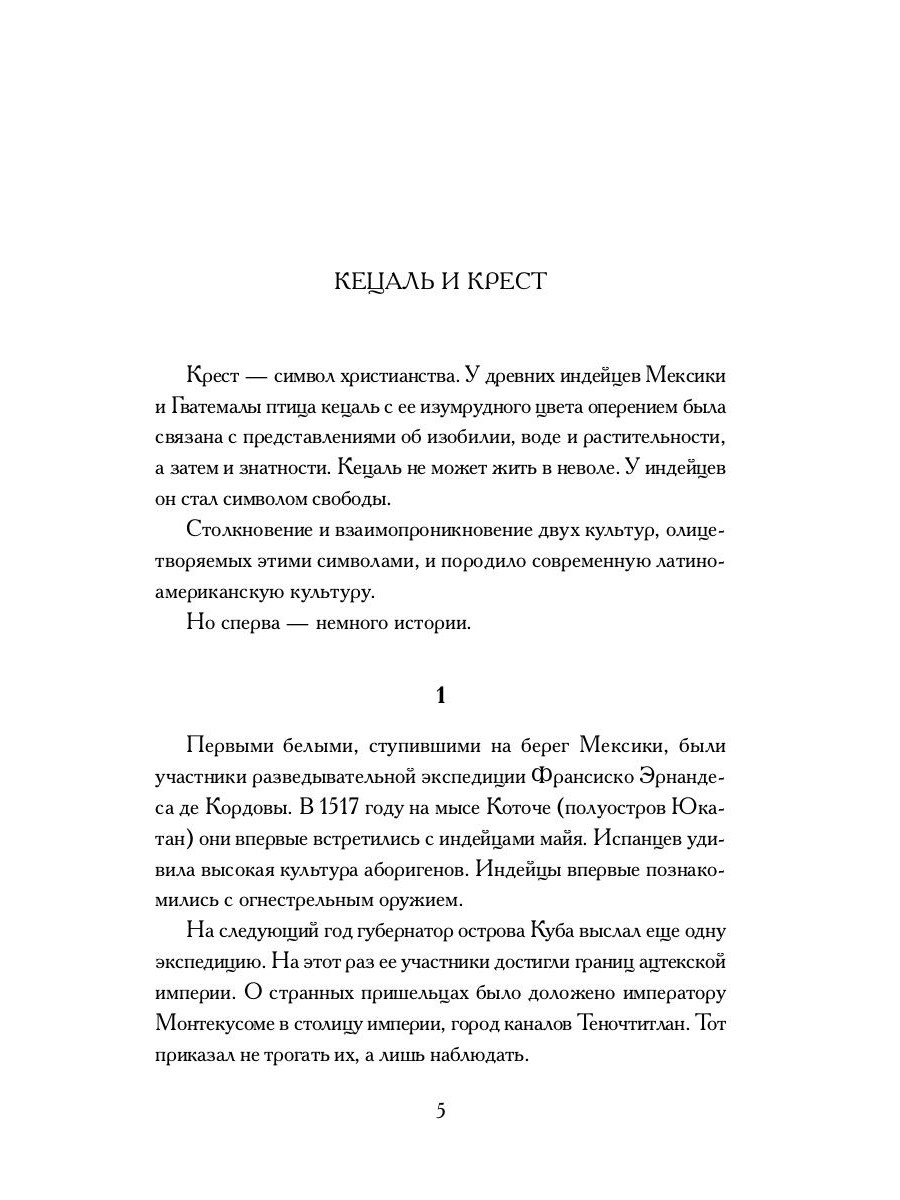 КЕЦАЛЬ И КРЕСТ

Крест — символ христианства. У древних индейцев Мексики и Гватемалы птица кецаль с ее изумрудного цвета оперением была связана с представлениями об изобилии, воде и растительности, а затем и знатности. Кецаль не может жить в неволе. У индейцев он стал символом свободы.

Столкновение и взаимопроникновение двух культур, олицетворяемых этими символами, и породило современную латиноамериканскую культуру.

Но сперва — немного истории.

1

Первыми белыми, ступившими на берег Мексики, были участники разведывательной экспедиции Франсиско Эрнандеса де Кордовы. В 1517 году на мысе Коточе (полуостров Юкатан) они впервые встретились с индейцами майя. Испанцев удивила высокая культура аборигенов. Индейцы впервые познакомились с огнестрельным оружием.

На следующий год губернатор острова Куба выслал еще одну экспедицию. На этот раз ее участники достигли границ ацтекской империи. О странных пришельцах было доложено императору Монтекусоме в столицу империи, город каналов Теночтитлан. Тот приказал не трогать их, а лишь наблюдать.

5